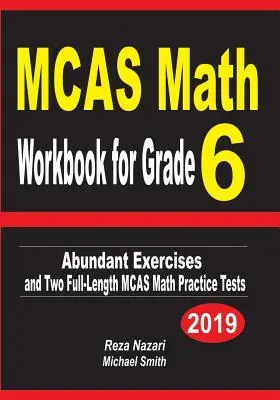 MCAS Math
Workbook for Grade 6

Abundant Exercises
and Two Full-Length MCAS Math Practice Tests

2019

Reza Nazari
Michael Smith